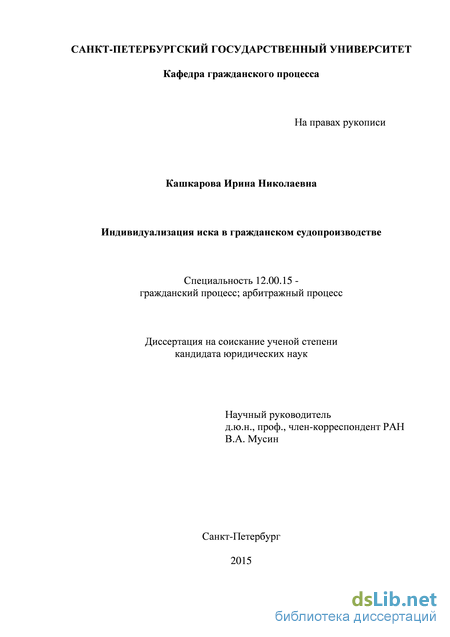 САНКТ-ПЕТЕРБУРГСКИЙ ГОСУДАРСТВЕННЫЙ УНИВЕРСИТЕТ

Кафедра гражданского процесса

На правах рукописи

Кашкарова Ирина Николаевна

Индивидуализация иска в гражданском судопроизводстве

Специальность 12.00.15 -
гражданский процесс; арбитражный процесс

Диссертация на соискание ученой степени
кандидата юридических наук

Научный руководитель
д.ю.н., проф., член-корреспондент РАН
В.А. Мусин

Санкт-Петербург

2015

dsLib.net
библиотека диссертаций